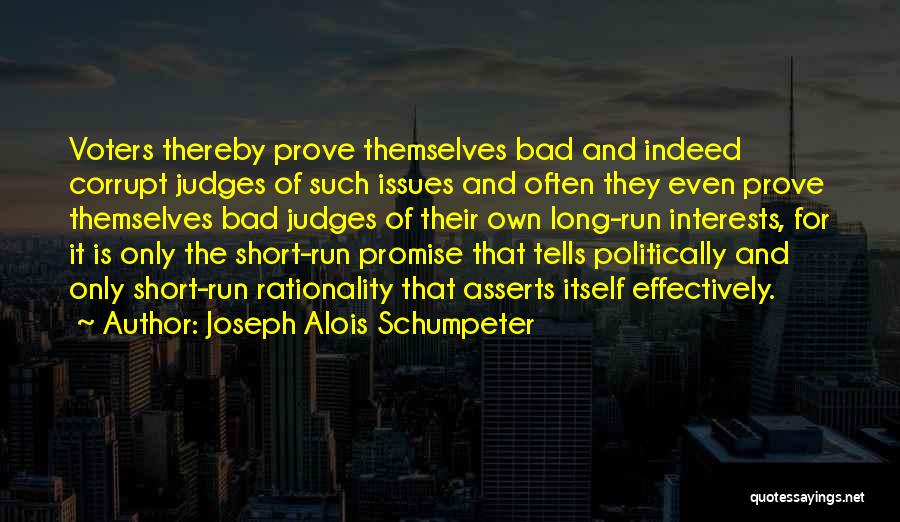 Voters thereby prove themselves bad and indeed corrupt judges of such issues and often they even prove themselves bad judges of their own long-run interests, for it is only the short-run promise that tells politically and only short-run rationality that asserts itself effectively.
~ Author: Joseph Alois Schumpeter

quotessayings.net